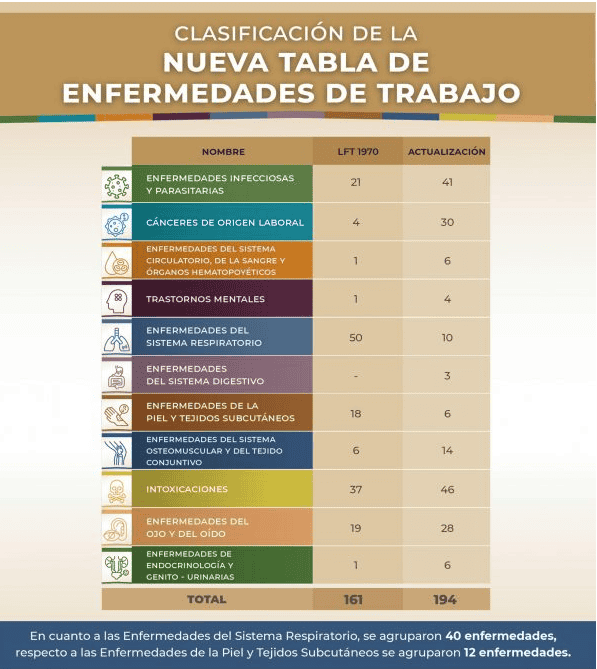 CLASIFICACIÓN DE LA
NUEVA TABLA DE
ENFERMEDADES DE TRABAJO

| NOMBRE | LFT 1970 | ACTUALIZACIÓN |
|---|---|---|
| ENFERMEDADES INFECCIOSAS Y PARASITARIAS | 21 | 41 |
| CÁNCERES DE ORIGEN LABORAL | 4 | 30 |
| ENFERMEDADES DEL SISTEMA CIRCULATORIO, DE LA SANGRE Y ÓRGANOS HEMATOPOYÉTICOS | 1 | 6 |
| TRASTORNOS MENTALES | 1 | 4 |
| ENFERMEDADES DEL SISTEMA RESPIRATORIO | 50 | 10 |
| ENFERMEDADES DEL SISTEMA DIGESTIVO | - | 3 |
| ENFERMEDADES DE LA PIEL Y TEJIDOS SUBCUTÁNEOS | 18 | 6 |
| ENFERMEDADES DEL SISTEMA OSTEOMUSCULAR Y DEL TEJIDO CONJUNTIVO | 6 | 14 |
| INTOXICACIONES | 37 | 46 |
| ENFERMEDADES DEL OJO Y DEL OÍDO | 19 | 28 |
| ENFERMEDADES DE ENDOCRINOLOGÍA Y GENITO - URINARIAS | 1 | 6 |
| TOTAL | 161 | 194 |

En cuanto a las Enfermedades del Sistema Respiratorio, se agruparon 40 enfermedades, respecto a las Enfermedades de la Piel y Tejidos Subcutáneos se agruparon 12 enfermedades.